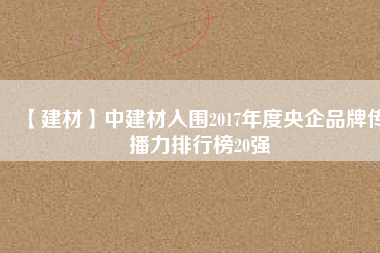 【建材】中建材入围2017年度央企品牌传播力排行榜20强